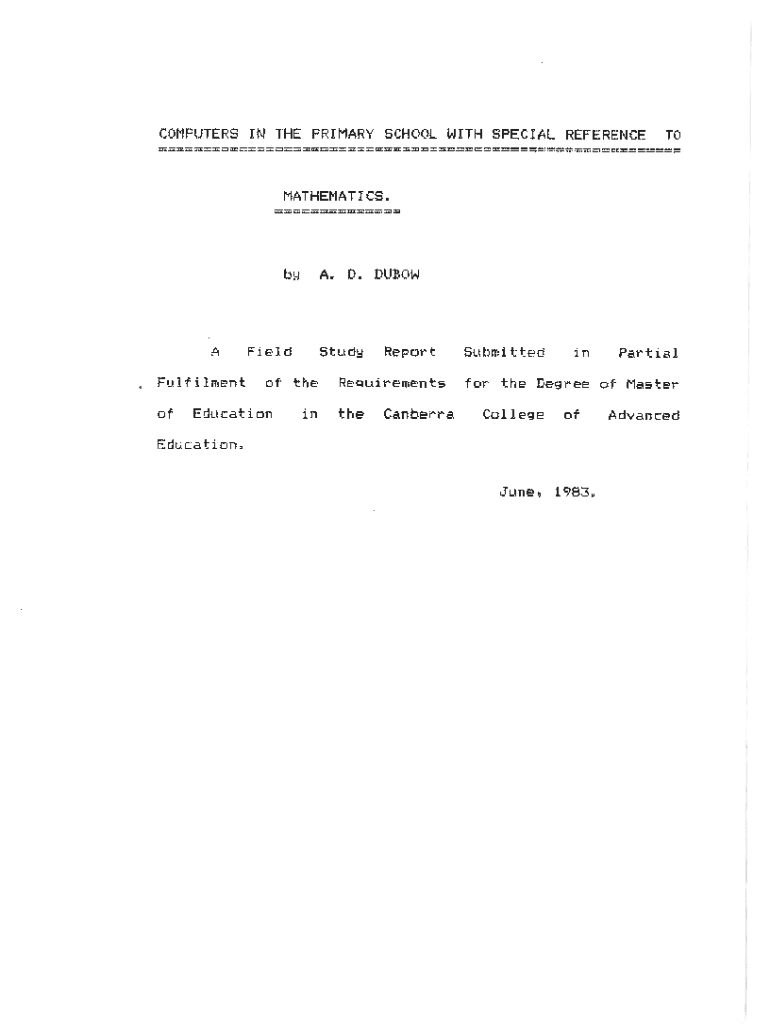 COMPUTERS IN THE PRIMARY SCHOOL WITH SPECIAL REFERENCE TO

MATHEMATICS.

by A. D. DUBOW

A Field Study Report Submitted in Partial Fulfilment of the Requirements for the Degree of Master of Education in the Canberra College of Advanced Education.

June, 1983.